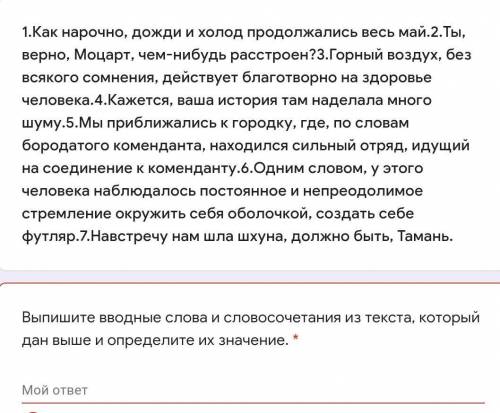 1.Как нарочно, дожди и холод продолжались весь май.2.Ты, верно, Моцарт, чем-нибудь расстроен?3.Горный воздух, без всякого сомнения, действует благотворно на здоровье человека.4.Кажется, ваша история там наделала много шуму.5.Мы приближались к городку, где, по словам бородатого коменданта, находился сильный отряд, идущий на соединение к коменданту.6.Одним словом, у этого человека наблюдалось постоянное и непреодолимое стремление окружить себя оболочкой, создать себе футляр.7.Навстречу нам шла шхуна, должно быть, Тамань.

Выпишите вводные слова и словосочетания из текста, который дан выше и определите их значение. *

Мой ответ